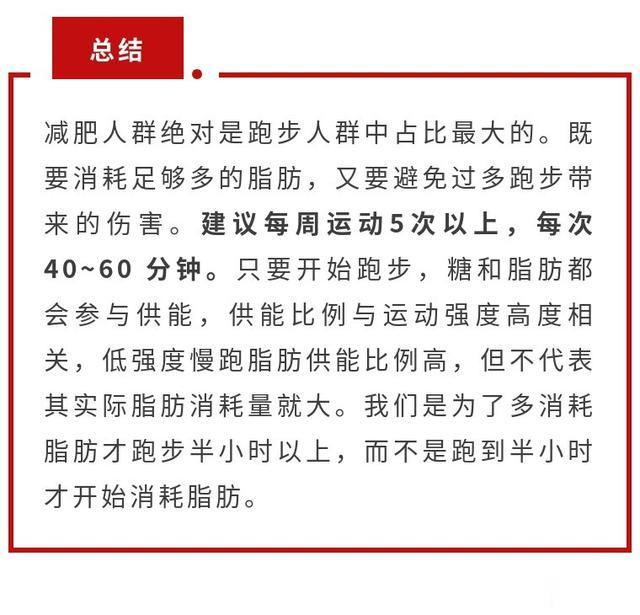 总结

减肥人群绝对是跑步人群中占比最大的。既要消耗足够多的脂肪，又要避免过多跑步带来的伤害。建议每周运动5次以上，每次40~60 分钟。只要开始跑步，糖和脂肪都会参与供能，供能比例与运动强度高度相关，低强度慢跑脂肪供能比例高，但不代表其实际脂肪消耗量就大。我们是为了多消耗脂肪才跑步半小时以上，而不是跑到半小时才开始消耗脂肪。